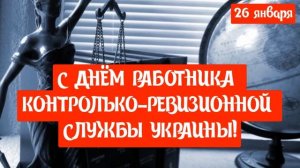 26 января

С ДНЁМ РАБОТНИКА КОНТРОЛЬНО-РЕВИЗИОННОЙ СЛУЖБЫ УКРАИНЫ!